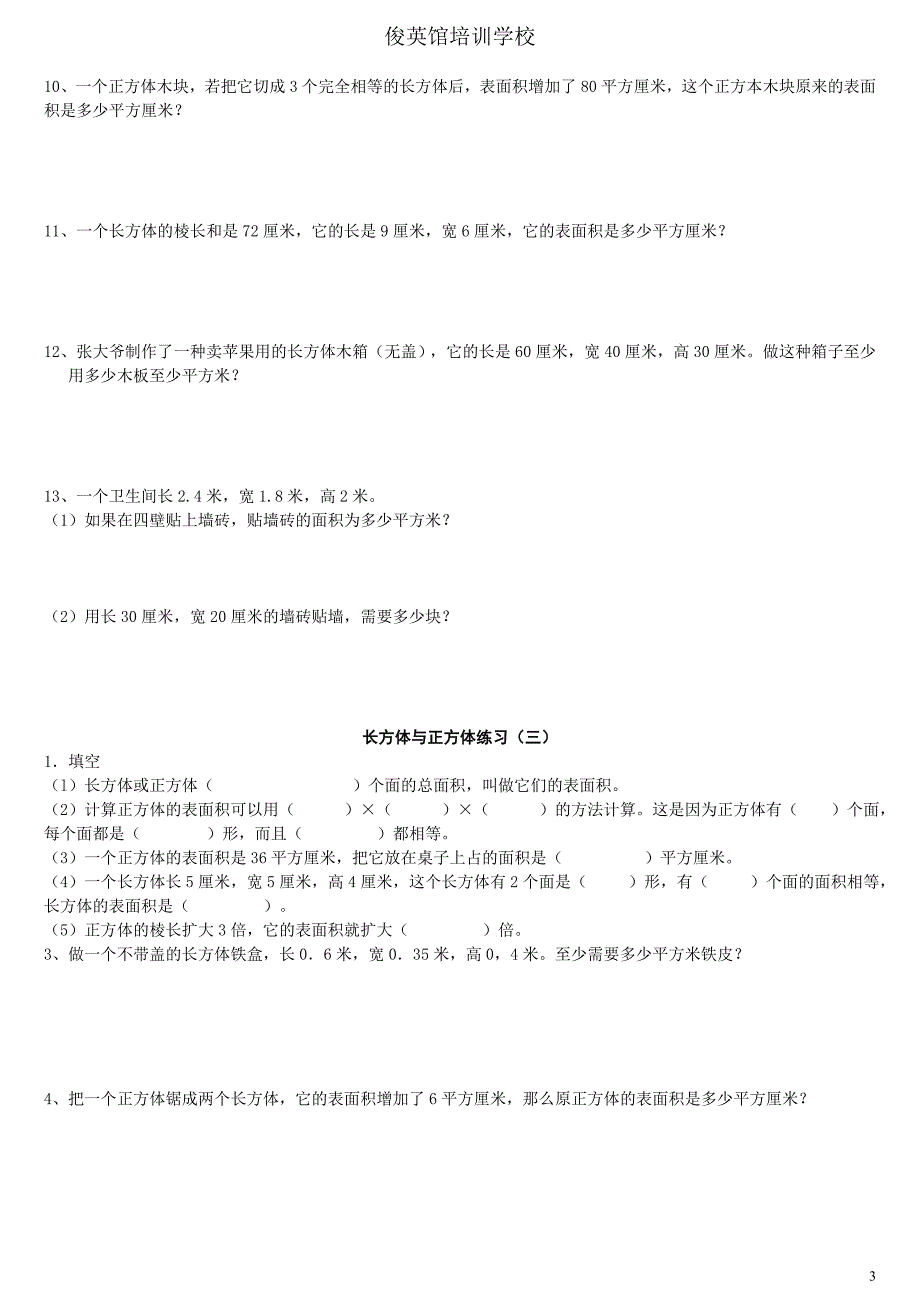 俊英馆培训学校

10、一个正方体木块，若把它切成 3 个完全相等的长方体后，表面积增加了 80 平方厘米，这个正方本木块原来的表面积是多少平方厘米？

11、一个长方体的棱长和是 72 厘米，它的长是 9 厘米，宽 6 厘米，它的表面积是多少平方厘米？

12、张大爷制作了一种卖苹果用的长方体木箱（无盖），它的长是 60 厘米，宽 40 厘米，高 30 厘米。做这种箱子至少用多少木板至少平方米？

13、一个卫生间长 2.4 米，宽 1.8 米，高 2 米。
（1）如果在四壁贴上墙砖，贴墙砖的面积为多少平方米？

（2）用长 30 厘米，宽 20 厘米的墙砖贴墙，需要多少块？

长方体与正方体练习（三）

1．填空
（1）长方体或正方体（　　　　　　）个面的总面积，叫做它们的表面积。
（2）计算正方体的表面积可以用（　　）×（　　）×（　　）的方法计算。这是因为正方体有（　）个面，每个面都是（　　）形，而且（　　　）都相等。
（3）一个正方体的表面积是 36 平方厘米，把它放在桌子上占的面积是（　　　）平方厘米。
（4）一个长方体长 5 厘米，宽 5 厘米，高 4 厘米，这个长方体有 2 个面是（　　）形，有（　　）个面的面积相等，长方体的表面积是（　　　）。
（5）正方体的棱长扩大 3 倍，它的表面积就扩大（　　　）倍。
3、做一个不带盖的长方体铁盒，长 0．6 米，宽 0．35 米，高 0，4 米。至少需要多少平方米铁皮？

4、把一个正方体锯成两个长方体，它的表面积增加了 6 平方厘米，那么原正方体的表面积是多少平方厘米？

3